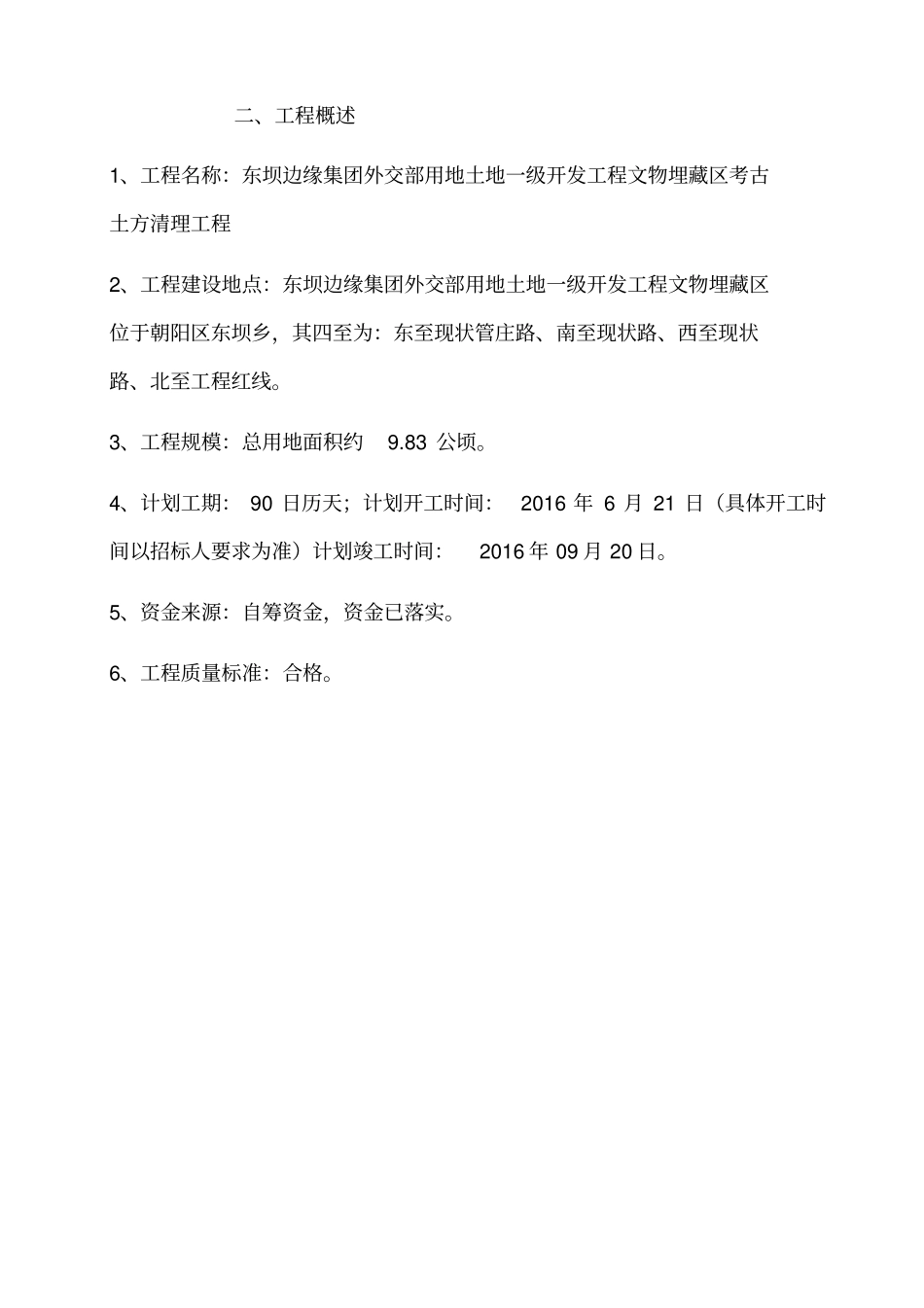 二、工程概述

1、工程名称：东坝边缘集团外交部用地土地一级开发工程文物埋藏区考古土方清理工程

2、工程建设地点：东坝边缘集团外交部用地土地一级开发工程文物埋藏区位于朝阳区东坝乡，其四至为：东至现状管庄路、南至现状路、西至现状路、北至工程红线。

3、工程规模：总用地面积约 9.83 公顷。

4、计划工期： 90 日历天；计划开工时间： 2016 年 6 月 21 日（具体开工时间以招标人要求为准）计划竣工时间： 2016 年 09 月 20 日。

5、资金来源：自筹资金，资金已落实。

6、工程质量标准：合格。